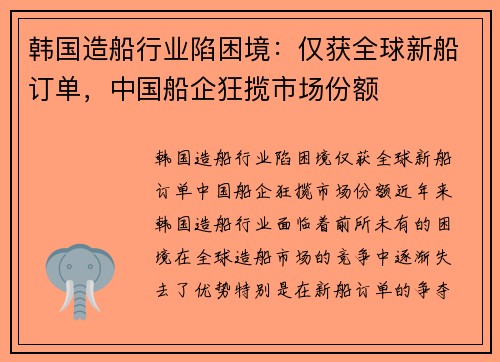 韩国造船行业陷困境：仅获全球新船订单，中国船企狂揽市场份额

韩国造船行业陷困境仅获全球新船订单中国船企狂揽市场份额近年来韩国造船行业面临着前所未有的困境在全球造船市场的竞争中逐渐失去了优势特别是在新船订单的争夺